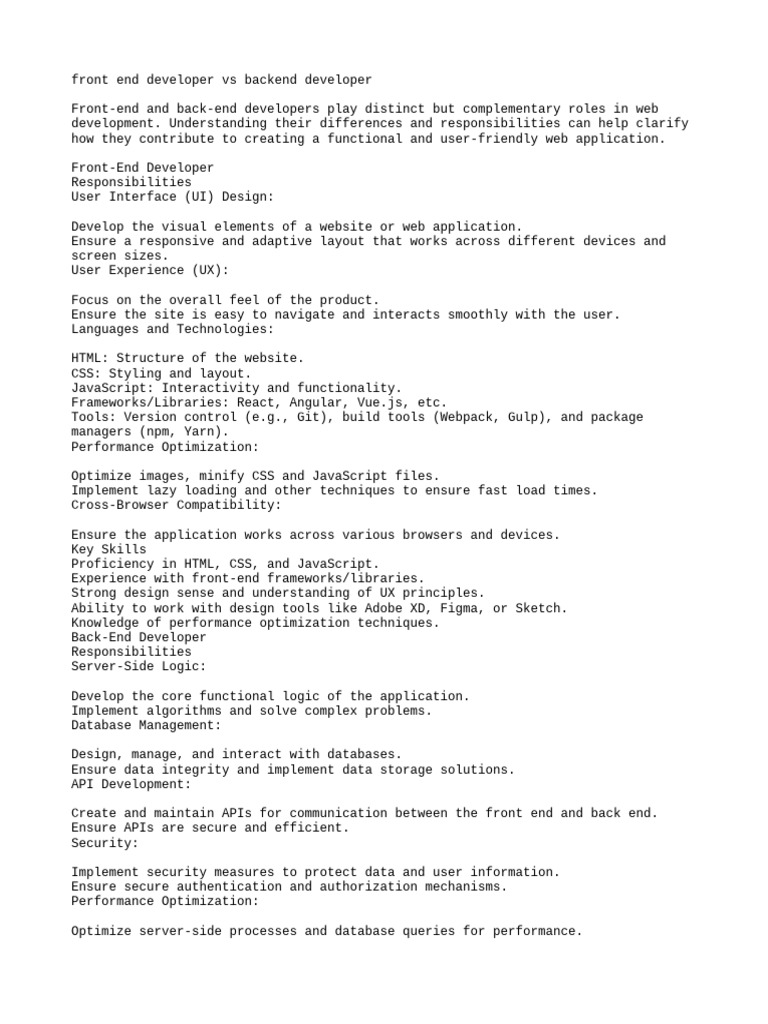 front end developer vs backend developer

Front-end and back-end developers play distinct but complementary roles in web development. Understanding their differences and responsibilities can help clarify how they contribute to creating a functional and user-friendly web application.

Front-End Developer
Responsibilities
User Interface (UI) Design:

Develop the visual elements of a website or web application.
Ensure a responsive and adaptive layout that works across different devices and screen sizes.
User Experience (UX):

Focus on the overall feel of the product.
Ensure the site is easy to navigate and interacts smoothly with the user.
Languages and Technologies:

HTML: Structure of the website.
CSS: Styling and layout.
JavaScript: Interactivity and functionality.
Frameworks/Libraries: React, Angular, Vue.js, etc.
Tools: Version control (e.g., Git), build tools (Webpack, Gulp), and package managers (npm, Yarn).
Performance Optimization:

Optimize images, minify CSS and JavaScript files.
Implement lazy loading and other techniques to ensure fast load times.
Cross-Browser Compatibility:

Ensure the application works across various browsers and devices.
Key Skills
Proficiency in HTML, CSS, and JavaScript.
Experience with front-end frameworks/libraries.
Strong design sense and understanding of UX principles.
Ability to work with design tools like Adobe XD, Figma, or Sketch.
Knowledge of performance optimization techniques.
Back-End Developer
Responsibilities
Server-Side Logic:

Develop the core functional logic of the application.
Implement algorithms and solve complex problems.
Database Management:

Design, manage, and interact with databases.
Ensure data integrity and implement data storage solutions.
API Development:

Create and maintain APIs for communication between the front end and back end.
Ensure APIs are secure and efficient.
Security:

Implement security measures to protect data and user information.
Ensure secure authentication and authorization mechanisms.
Performance Optimization:

Optimize server-side processes and database queries for performance.